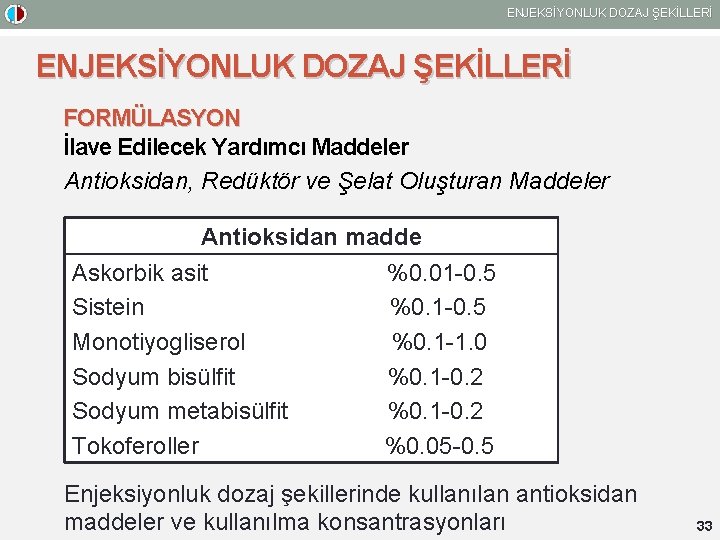 ENJEKSİYONLUK DOZAJ ŞEKİLLERİ

ENJEKSİYONLUK DOZAJ ŞEKİLLERİ

FORMÜLASYON

İlave Edilecek Yardımcı Maddeler

Antioksidan, Redüktör ve Şelat Oluşturan Maddeler

| Antioksidan madde | |
|---|---|
| Askorbik asit | %0.01-0.5 |
| Sistein | %0.1-0.5 |
| Monotiyogliserol | %0.1-1.0 |
| Sodyum bisülfit | %0.1-0.2 |
| Sodyum metabisülfit | %0.1-0.2 |
| Tokoferoller | %0.05-0.5 |

Enjeksiyonluk dozaj şekillerinde kullanılan antioksidan maddeler ve kullanılma konsantrasyonları

33